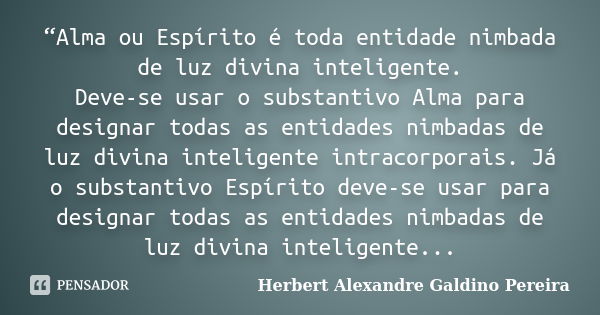 “Alma ou Espírito é toda entidade nimbada de luz divina inteligente.
Deve-se usar o substantivo Alma para designar todas as entidades nimbadas de luz divina inteligente intracorporais. Já o substantivo Espírito deve-se usar para designar todas as entidades nimbadas de luz divina inteligente...

PENSADOR

Herbert Alexandre Galdino Pereira